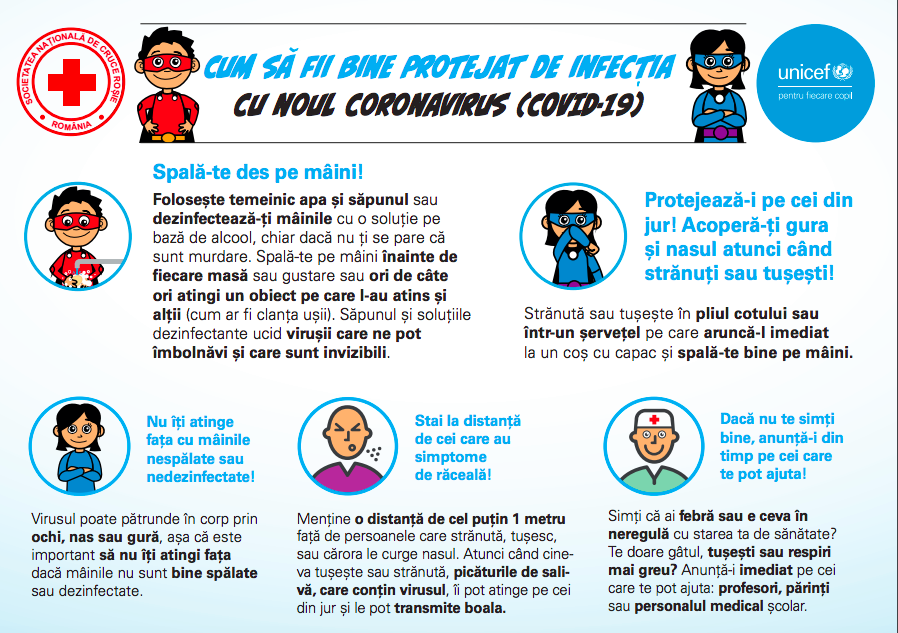 SOCIETATEA NAȚIONALĂ DE CRUCE ROȘIE ROMÂNIA

CUM SĂ FII BINE PROTEJAT DE INFECȚIA CU NOUL CORONAVIRUS (COVID-19)

unicef pentru fiecare copil

Spală-te des pe mâini!

Folosește temeinic apa și săpunul sau dezinfectează-ți mâinile cu o soluție pe bază de alcool, chiar dacă nu ți se pare că sunt murdare. Spală-te pe mâini înainte de fiecare masă sau gustare sau ori de câte ori atingi un obiect pe care l-au atins și alții (cum ar fi clanța ușii). Săpunul și soluțiile dezinfectante ucid virușii care ne pot îmbolnăvi și care sunt invizibili.

Protejează-i pe cei din jur! Acoperă-ți gura și nasul atunci când strănuți sau tușești!

Strănută sau tușește în pliul cotului sau într-un șervețel pe care aruncă-l imediat la un coș cu capac și spală-te bine pe mâini.

Nu îți atinge fața cu mâinile nespălate sau nedezinfectate!

Virusul poate pătrunde în corp prin ochi, nas sau gură, așa că este important să nu îți atingi fața dacă mâinile nu sunt bine spălate sau dezinfectate.

Stai la distanță de cei care au simptome de răceală!

Menține o distanță de cel puțin 1 metru față de persoanele care strănută, tușesc, sau cărora le curge nasul. Atunci când cineva tușește sau strănută, picăturile de salivă, care conțin virusul, îi pot atinge pe cei din jur și le pot transmite boala.

Dacă nu te simți bine, anunță-i din timp pe cei care te pot ajuta!

Simți că ai febră sau e ceva în neregulă cu starea ta de sănătate? Te doare gâtul, tușești sau respiri mai greu? Anunță-i imediat pe cei care te pot ajuta: profesori, părinți sau personalul medical școlar.